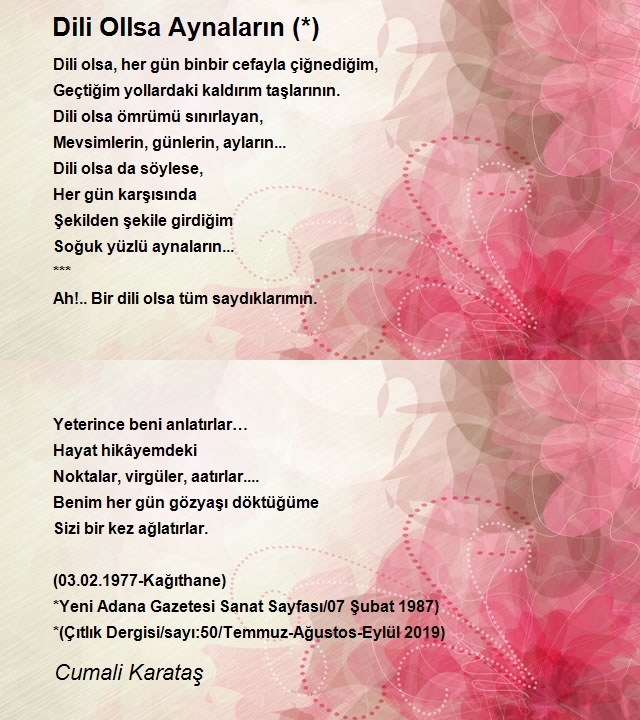 Dili Ollsa Aynaların (*)

Dili olsa, her gün binbir cefayla çiğnediğim,
Geçtiğim yollardaki kaldırım taşlarının.
Dili olsa ömrümü sınırlayan,
Mevsimlerin, günlerin, ayların...
Dili olsa da söylese,
Her gün karşısında
Şekilden şekile girdiğim
Soğuk yüzlü aynaların...
***
Ah!.. Bir dili olsa tüm saydıklarımın.

Yeterince beni anlatırlar…
Hayat hikâyemdeki
Noktalar, virgüler, aatırlar....
Benim her gün gözyaşı döktüğüme
Sizi bir kez ağlatırlar.

(03.02.1977-Kağıthane)
*Yeni Adana Gazetesi Sanat Sayfası/07 Şubat 1987)
*(Çıtlık Dergisi/sayı:50/Temmuz-Ağustos-Eylül 2019)

Cumali Karataş